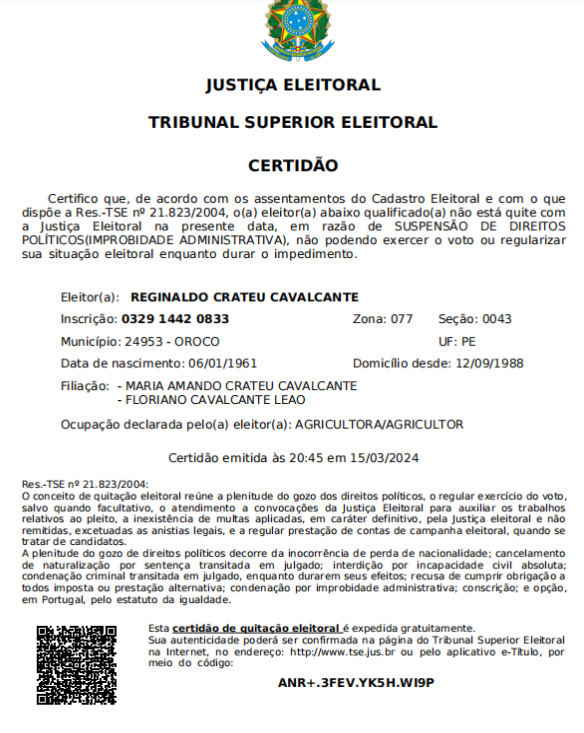 JUSTIÇA ELEITORAL

TRIBUNAL SUPERIOR ELEITORAL

CERTIDÃO

Certifico que, de acordo com os assentamentos do Cadastro Eleitoral e com o que dispõe a Res.-TSE nº 21.823/2004, o(a) eleitor(a) abaixo qualificado(a) não está quite com a Justiça Eleitoral na presente data, em razão de SUSPENSÃO DE DIREITOS POLÍTICOS(IMPROBIDADE ADMINISTRATIVA), não podendo exercer o voto ou regularizar sua situação eleitoral enquanto durar o impedimento.

Eleitor(a): REGINALDO CRATEU CAVALCANTE

Inscrição: 0329 1442 0833 Zona: 077 Seção: 0043

Município: 24953 - OROCO UF: PE

Data de nascimento: 06/01/1961 Domicílio desde: 12/09/1988

Filiação: - MARIA AMANDO CRATEU CAVALCANTE
- FLORIANO CAVALCANTE LEAO

Ocupação declarada pelo(a) eleitor(a): AGRICULTORA/AGRICULTOR

Certidão emitida às 20:45 em 15/03/2024

Res.-TSE nº 21.823/2004:
O conceito de quitação eleitoral reúne a plenitude do gozo dos direitos políticos, o regular exercício do voto, salvo quando facultativo, o atendimento a convocações da Justiça Eleitoral para auxiliar os trabalhos relativos ao pleito, a inexistência de multas aplicadas, em caráter definitivo, pela Justiça eleitoral e não remitidas, excetuadas as anistias legais, e a regular prestação de contas de campanha eleitoral, quando se tratar de candidatos.
A plenitude do gozo de direitos políticos decorre da inocorrência de perda de nacionalidade; cancelamento de naturalização por sentença transitada em julgado; interdição por incapacidade civil absoluta; condenação criminal transitada em julgado, enquanto durarem seus efeitos; recusa de cumprir obrigação a todos imposta ou prestação alternativa; condenação por improbidade administrativa; conscrição; e opção, em Portugal, pelo estatuto da igualdade.

Esta certidão de quitação eleitoral é expedida gratuitamente.
Sua autenticidade poderá ser confirmada na página do Tribunal Superior Eleitoral na Internet, no endereço: http://www.tse.jus.br ou pelo aplicativo e-Título, por meio do código:

ANR+.3FEV.YK5H.WI9P